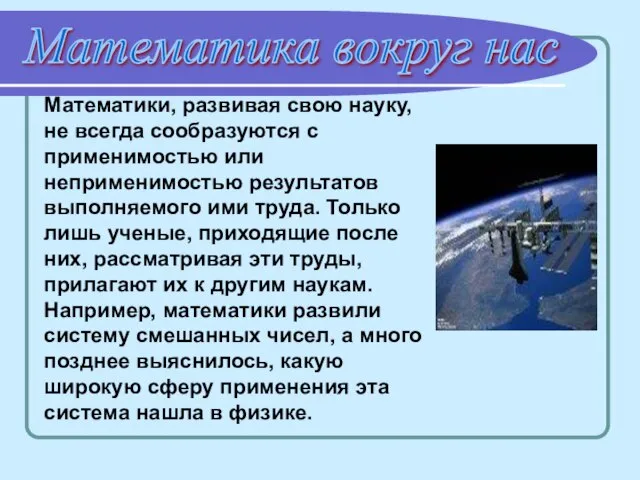 Математика вокруг нас

Математики, развивая свою науку, не всегда сообразуются с применимостью или неприменимостью результатов выполняемого ими труда. Только лишь ученые, приходящие после них, рассматривая эти труды, прилагают их к другим наукам. Например, математики развили систему смешанных чисел, а много позднее выяснилось, какую широкую сферу применения эта система нашла в физике.